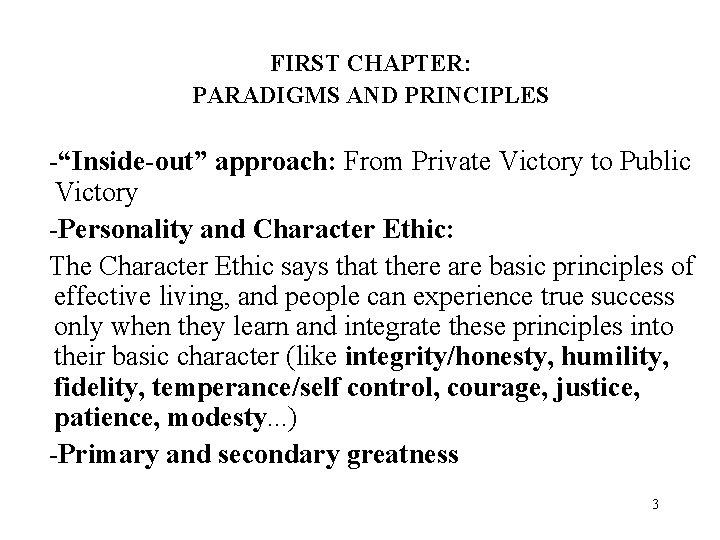 FIRST CHAPTER:
PARADIGMS AND PRINCIPLES

-“Inside-out” approach: From Private Victory to Public Victory

-Personality and Character Ethic:

The Character Ethic says that there are basic principles of effective living, and people can experience true success only when they learn and integrate these principles into their basic character (like integrity/honesty, humility, fidelity, temperance/self control, courage, justice, patience, modesty...)

-Primary and secondary greatness

3